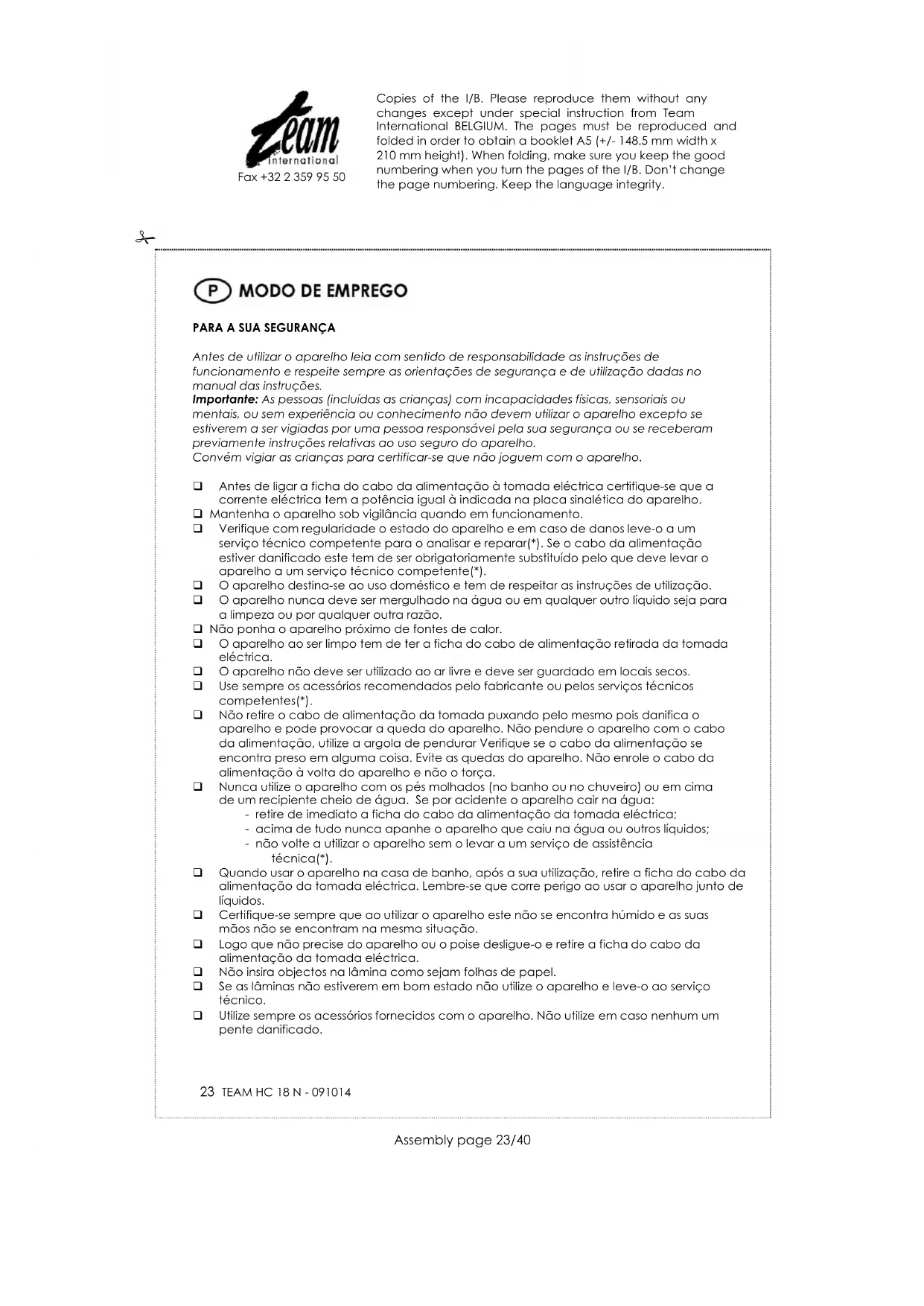 Team
international
Fax +32 2 359 95 50

Copies of the I/B. Please reproduce them without any changes except under special instruction from Team International BELGIUM. The pages must be reproduced and folded in order to obtain a booklet A5 (+/- 148.5 mm width x 210 mm height). When folding, make sure you keep the good numbering when you turn the pages of the I/B. Don't change the page numbering. Keep the language integrity.

P MODO DE EMPREGO

PARA A SUA SEGURANÇA

Antes de utilizar o aparelho leia com sentido de responsabilidade as instruções de funcionamento e respeite sempre as orientações de segurança e de utilização dadas no manual das instruções.
Importante: As pessoas (incluídas as crianças) com incapacidades físicas, sensoriais ou mentais, ou sem experiência ou conhecimento não devem utilizar o aparelho excepto se estiverem a ser vigiadas por uma pessoa responsável pela sua segurança ou se receberam previamente instruções relativas ao uso seguro do aparelho.
Convém vigiar as crianças para certificar-se que não joguem com o aparelho.

❑ Antes de ligar a ficha do cabo da alimentação à tomada eléctrica certifique-se que a corrente eléctrica tem a potência igual à indicada na placa sinalética do aparelho.
❑ Mantenha o aparelho sob vigilância quando em funcionamento.
❑ Verifique com regularidade o estado do aparelho e em caso de danos leve-o a um serviço técnico competente para o analisar e reparar(*). Se o cabo da alimentação estiver danificado este tem de ser obrigatoriamente substituído pelo que deve levar o aparelho a um serviço técnico competente(*).
❑ O aparelho destina-se ao uso doméstico e tem de respeitar as instruções de utilização.
❑ O aparelho nunca deve ser mergulhado na água ou em qualquer outro líquido seja para a limpeza ou por qualquer outra razão.
❑ Não ponha o aparelho próximo de fontes de calor.
❑ O aparelho ao ser limpo tem de ter a ficha do cabo de alimentação retirada da tomada eléctrica.
❑ O aparelho não deve ser utilizado ao ar livre e deve ser guardado em locais secos.
❑ Use sempre os acessórios recomendados pelo fabricante ou pelos serviços técnicos competentes(*).
❑ Não retire o cabo de alimentação da tomada puxando pelo mesmo pois danifica o aparelho e pode provocar a queda do aparelho. Não pendure o aparelho com o cabo da alimentação, utilize a argola de pendurar Verifique se o cabo da alimentação se encontra preso em alguma coisa. Evite as quedas do aparelho. Não enrole o cabo da alimentação à volta do aparelho e não o torça.
❑ Nunca utilize o aparelho com os pés molhados (no banho ou no chuveiro) ou em cima de um recipiente cheio de água. Se por acidente o aparelho cair na água:
- retire de imediato a ficha do cabo da alimentação da tomada eléctrica;
- acima de tudo nunca apanhe o aparelho que caiu na água ou outros líquidos;
- não volte a utilizar o aparelho sem o levar a um serviço de assistência técnica(*).
❑ Quando usar o aparelho na casa de banho, após a sua utilização, retire a ficha do cabo da alimentação da tomada eléctrica. Lembre-se que corre perigo ao usar o aparelho junto de líquidos.
❑ Certifique-se sempre que ao utilizar o aparelho este não se encontra húmido e as suas mãos não se encontram na mesma situação.
❑ Logo que não precise do aparelho ou o poise desligue-o e retire a ficha do cabo da alimentação da tomada eléctrica.
❑ Não insira objectos na lâmina como sejam folhas de papel.
❑ Se as lâminas não estiverem em bom estado não utilize o aparelho e leve-o ao serviço técnico.
❑ Utilize sempre os acessórios fornecidos com o aparelho. Não utilize em caso nenhum um pente danificado.

23 TEAM HC 18 N - 091014

Assembly page 23/40